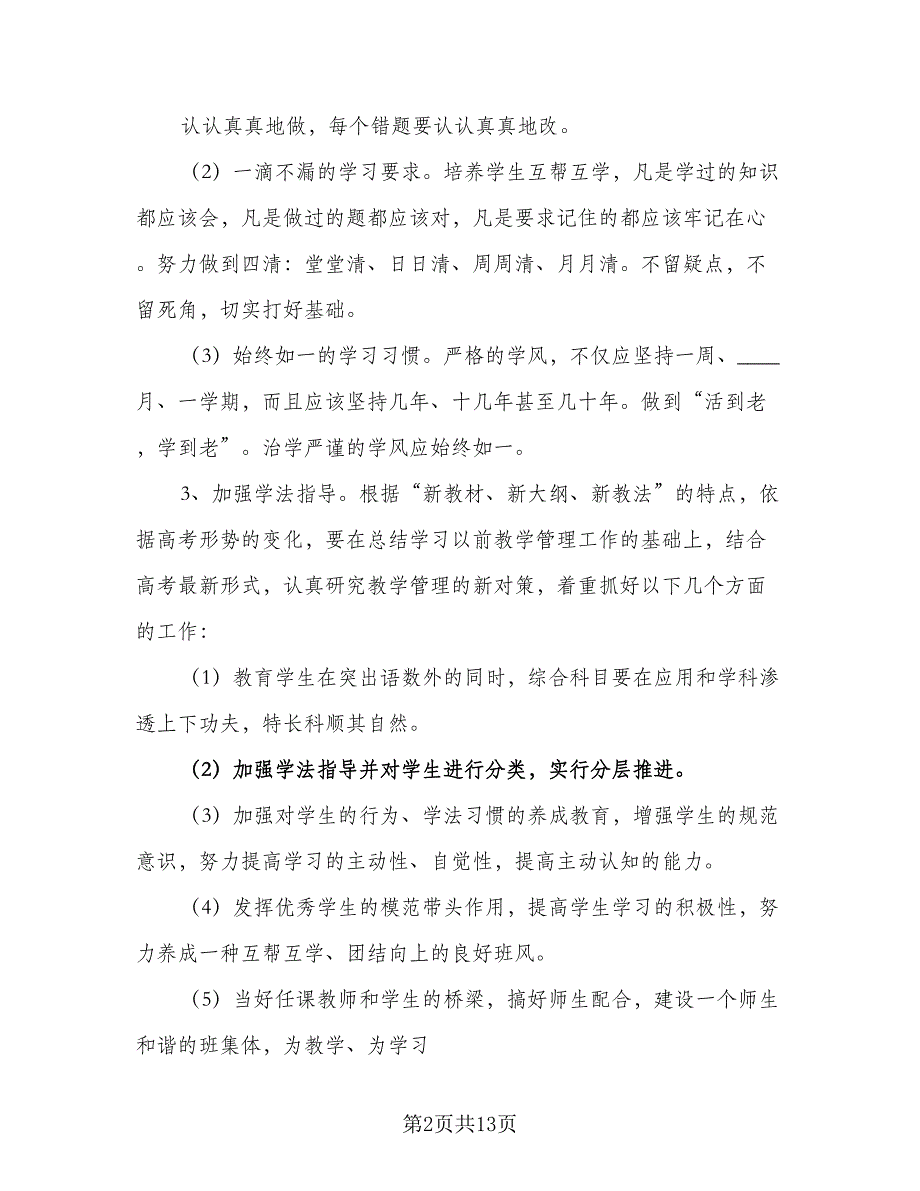 认认真真地做，每个错题要认认真真地改。

（2）一滴不漏的学习要求。培养学生互帮互学，凡是学过的知识都应该会，凡是做过的题都应该对，凡是要求记住的都应该牢记在心。努力做到四清：堂堂清、日日清、周周清、月月清。不留疑点，不留死角，切实打好基础。

（3）始终如一的学习习惯。严格的学风，不仅应坚持一周、____月、一学期，而且应该坚持几年、十几年甚至几十年。做到“活到老，学到老”。治学严谨的学风应始终如一。

3、加强学法指导。根据“新教材、新大纲、新教法”的特点，依据高考形势的变化，要在总结学习以前教学管理工作的基础上，结合高考最新形式，认真研究教学管理的新对策，着重抓好以下几个方面的工作：

（1）教育学生在突出语数外的同时，综合科目要在应用和学科渗透上下功夫，特长科顺其自然。

（2）加强学法指导并对学生进行分类，实行分层推进。

（3）加强对学生的行为、学法习惯的养成教育，增强学生的规范意识，努力提高学习的主动性、自觉性，提高主动认知的能力。

（4）发挥优秀学生的模范带头作用，提高学生学习的积极性，努力养成一种互帮互学、团结向上的良好班风。

（5）当好任课教师和学生的桥梁，搞好师生配合，建设一个师生和谐的班集体，为教学、为学习

第2页共13页